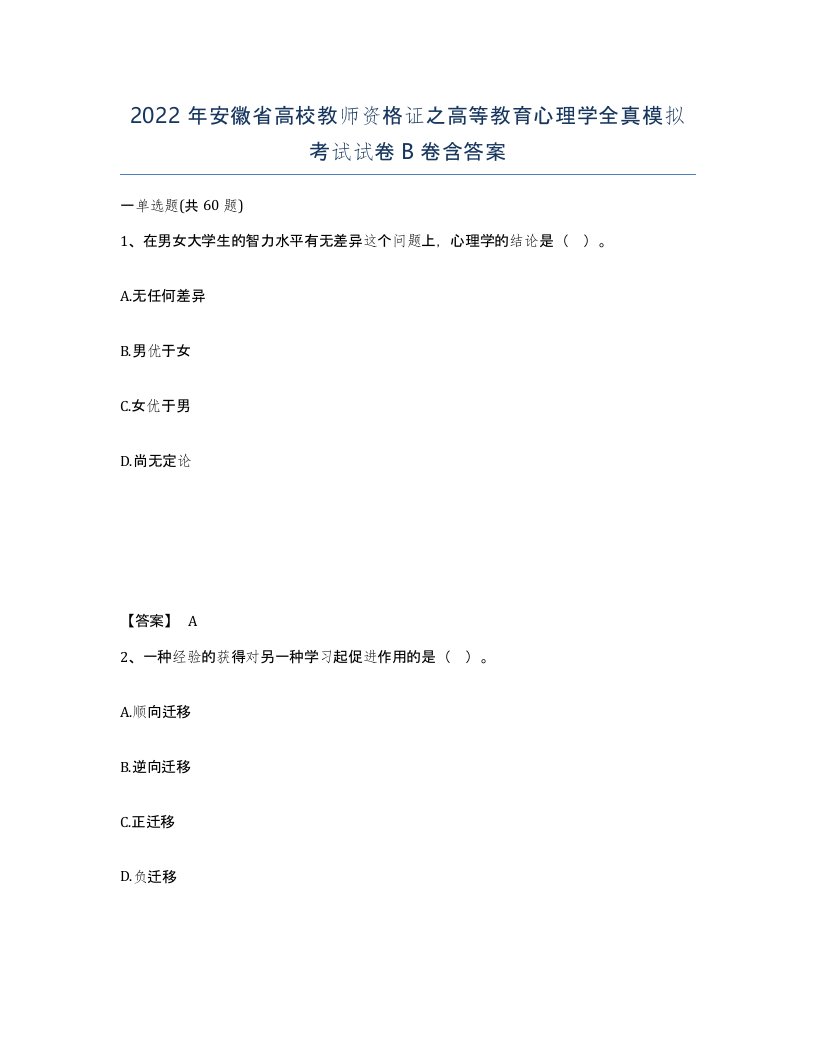 2022 年安徽省高校教师资格证之高等教育心理学全真模拟考试试卷 B 卷含答案

一单选题(共 60 题)

1、在男女大学生的智力水平有无差异这个问题上，心理学的结论是（  ）。

A.无任何差异

B.男优于女

C.女优于男

D.尚无定论

【答案】 A

2、一种经验的获得对另一种学习起促进作用的是（  ）。

A.顺向迁移

B.逆向迁移

C.正迁移

D.负迁移